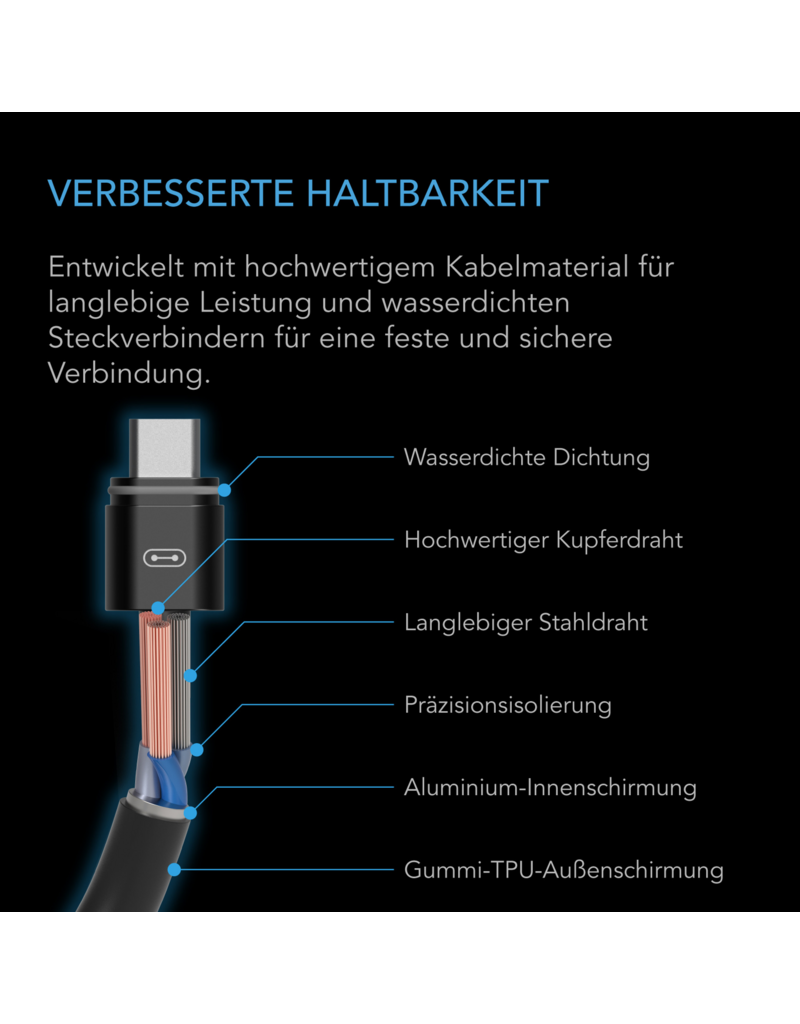 VERBESSERTE HALTBARKEIT

Entwickelt mit hochwertigem Kabelmaterial für langlebige Leistung und wasserdichten Steckverbindern für eine feste und sichere Verbindung.

Wasserdichte Dichtung

Hochwertiger Kupferdraht

Langlebiger Stahldraht

Präzisionsisolierung

Aluminium-Innenschirmung

Gummi-TPU-Außenschirmung